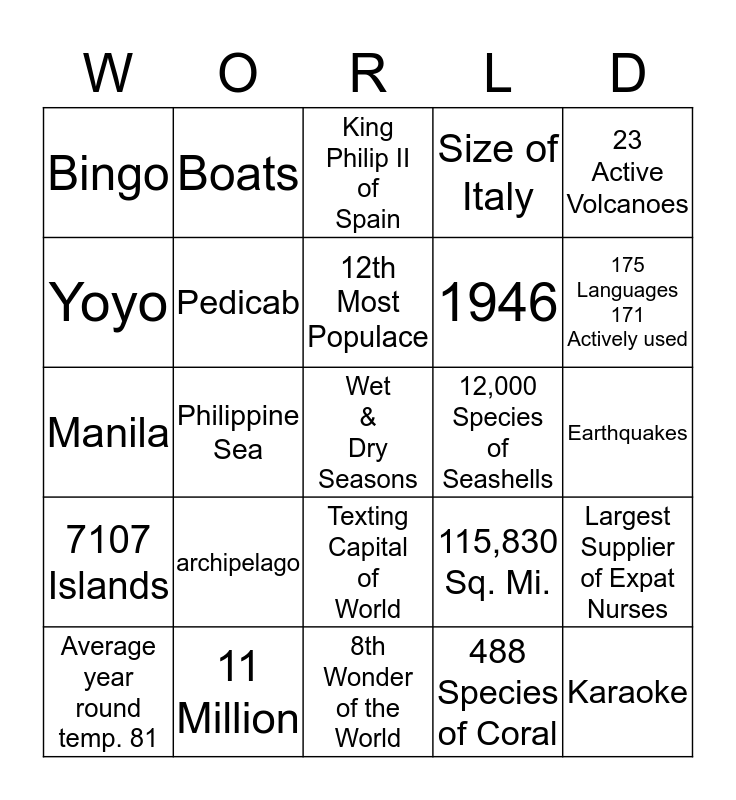 | W | O | R | L | D |
|---|---|---|---|---|
| Bingo | Boats | King Philip II of Spain | Size of Italy | 23 Active Volcanoes |
| Yoyo | Pedicab | 12th Most Populace | 1946 | 175 Languages 171 Actively used |
| Manila | Philippine Sea | Wet & Dry Seasons | 12,000 Species of Seashells | Earthquakes |
| 7107 Islands | archipelago | Texting Capital of World | 115,830 Sq. Mi. | Largest Supplier of Expat Nurses |
| Average year round temp. 81 | 11 Million | 8th Wonder of the World | 488 Species of Coral | Karaoke |